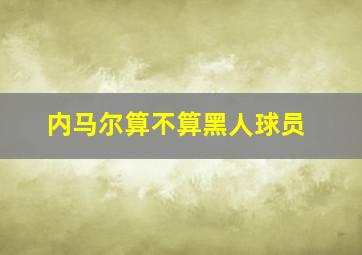 内马尔算不算黑人球员